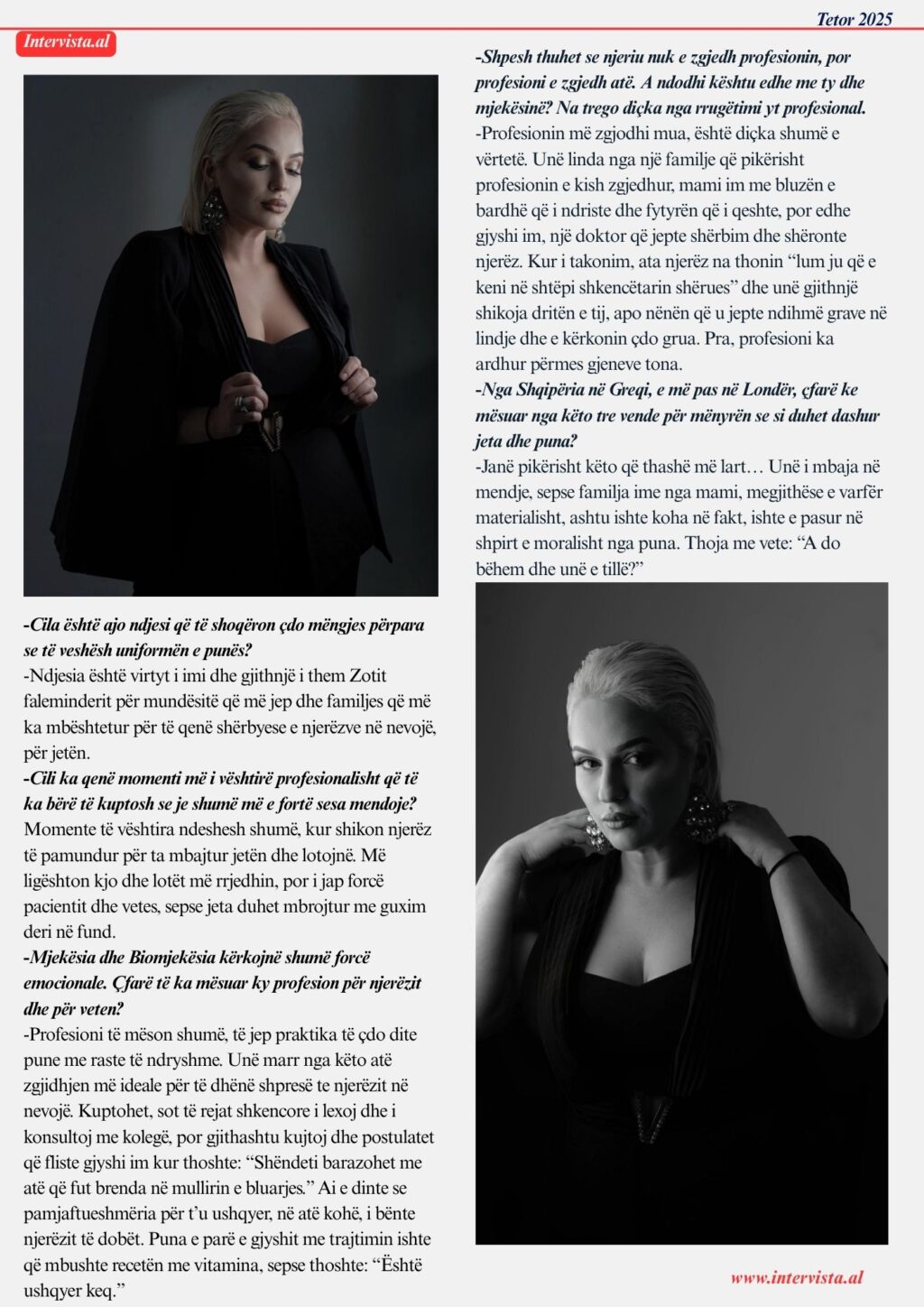 Tetor 2025

Intervista.al

-Cila është ajo ndjesi që të shoqëron çdo mëngjes përpara se të veshësh uniformën e punës?

-Ndjesia është virtyt i imi dhe gjithnjë i them Zotit faleminderit për mundësitë që më jep dhe familjes që më ka mbështetur për të qenë shërbyese e njerëzve në nevojë, për jetën.

-Cili ka qenë momenti më i vështirë profesionalisht që të ka bërë të kuptosh se je shumë më e fortë sesa mendoje?

Momente të vështira ndeshesh shumë, kur shikon njerëz të pamundur për ta mbajtur jetën dhe lotojnë. Më ligështon kjo dhe lotët më rrjedhin, por i jap forcë pacientit dhe vetes, sepse jeta duhet mbrojtur me guxim deri në fund.

-Mjekësia dhe Biomjekësia kërkojnë shumë forcë emocionale. Çfarë të ka mësuar ky profesion për njerëzit dhe për veten?

-Profesioni të mëson shumë, të jep praktika të çdo dite pune me raste të ndryshme. Unë marr nga këto atë zgjidhjen më ideale për të dhënë shpresë te njerëzit në nevojë. Kuptohet, sot të rejat shkencore i lexoj dhe i konsultoj me kolegë, por gjithashtu kujtoj dhe postulatet që fliste gjyshi im kur thoshte: "Shëndeti barazohet me atë që fut brenda në mullirin e bluarjes." Ai e dinte se pamjaftueshmëria për t'u ushqyer, në atë kohë, i bënte njerëzit të dobët. Puna e parë e gjyshit me trajtimin ishte që mbushte recetën me vitamina, sepse thoshte: "Është ushqyer keq."

-Shpesh thuhet se njeriu nuk e zgjedh profesionin, por profesioni e zgjedh atë. A ndodhi kështu edhe me ty dhe mjekësinë? Na trego diçka nga rrugëtimi yt profesional.

-Profesionin më zgjodhi mua, është diçka shumë e vërtetë. Unë linda nga një familje që pikërisht profesionin e kish zgjedhur, mami im me bluzën e bardhë që i ndriste dhe fytyrën që i qeshte, por edhe gjyshi im, një doktor që jepte shërbim dhe shëronte njerëz. Kur i takonim, ata njerëz na thonin "lum ju që e keni në shtëpi shkencëtarin shërues" dhe unë gjithnjë shikoja dritën e tij, apo nënën që u jepte ndihmë grave në lindje dhe e kërkonin çdo grua. Pra, profesioni ka ardhur përmes gjeneve tona.

-Nga Shqipëria në Greqi, e më pas në Londër, çfarë ke mësuar nga këto tre vende për mënyrën se si duhet dashur jeta dhe puna?

-Janë pikërisht këto që thashë më lart… Unë i mbaja në mendje, sepse familja ime nga mami, megjithëse e varfër materialisht, ashtu ishte koha në fakt, ishte e pasur në shpirt e moralisht nga puna. Thoja me vete: "A do bëhem dhe unë e tillë?"

www.intervista.al